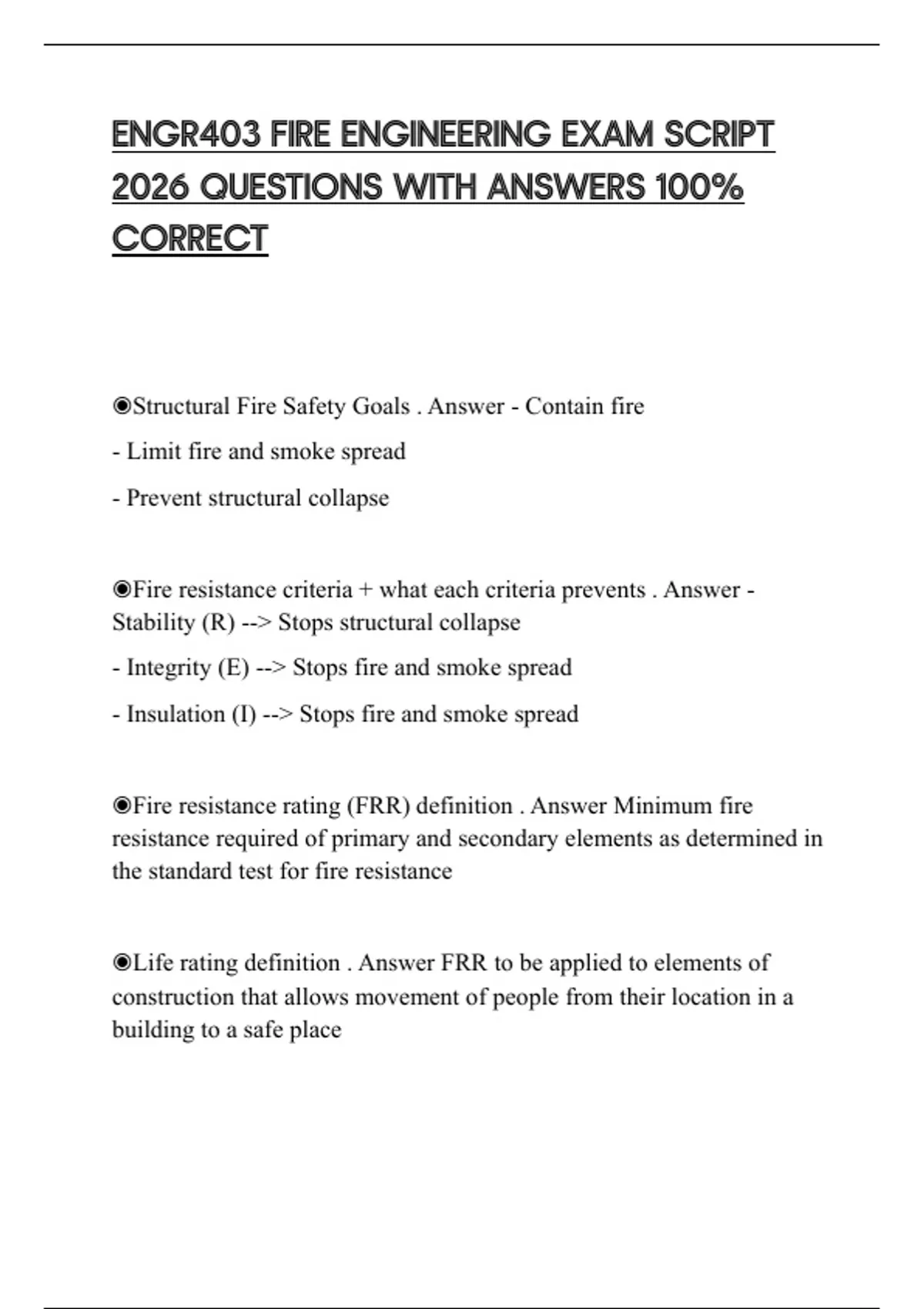 ENGR403 FIRE ENGINEERING EXAM SCRIPT 2026 QUESTIONS WITH ANSWERS 100% CORRECT

◉Structural Fire Safety Goals . Answer - Contain fire

- Limit fire and smoke spread

- Prevent structural collapse

◉Fire resistance criteria + what each criteria prevents . Answer - Stability (R) --> Stops structural collapse

- Integrity (E) --> Stops fire and smoke spread

- Insulation (I) --> Stops fire and smoke spread

◉Fire resistance rating (FRR) definition . Answer Minimum fire resistance required of primary and secondary elements as determined in the standard test for fire resistance

◉Life rating definition . Answer FRR to be applied to elements of construction that allows movement of people from their location in a building to a safe place